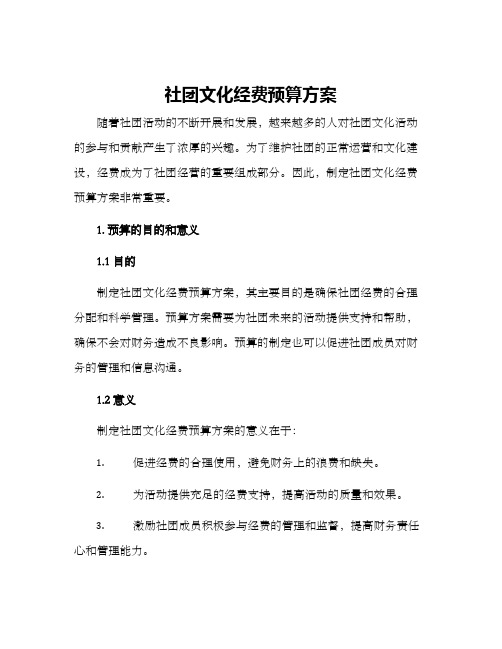 社团文化经费预算方案

随着社团活动的不断开展和发展，越来越多的人对社团文化活动的参与和贡献产生了浓厚的兴趣。为了维护社团的正常运营和文化建设，经费成为了社团经营的重要组成部分。因此，制定社团文化经费预算方案非常重要。

1. 预算的目的和意义

1.1 目的

制定社团文化经费预算方案，其主要目的是确保社团经费的合理分配和科学管理。预算方案需要为社团未来的活动提供支持和帮助，确保不会对财务造成不良影响。预算的制定也可以促进社团成员对财务的管理和信息沟通。

1.2 意义

制定社团文化经费预算方案的意义在于：

1. 促进经费的合理使用，避免财务上的浪费和缺失。

2. 为活动提供充足的经费支持，提高活动的质量和效果。

3. 激励社团成员积极参与经费的管理和监督，提高财务责任心和管理能力。